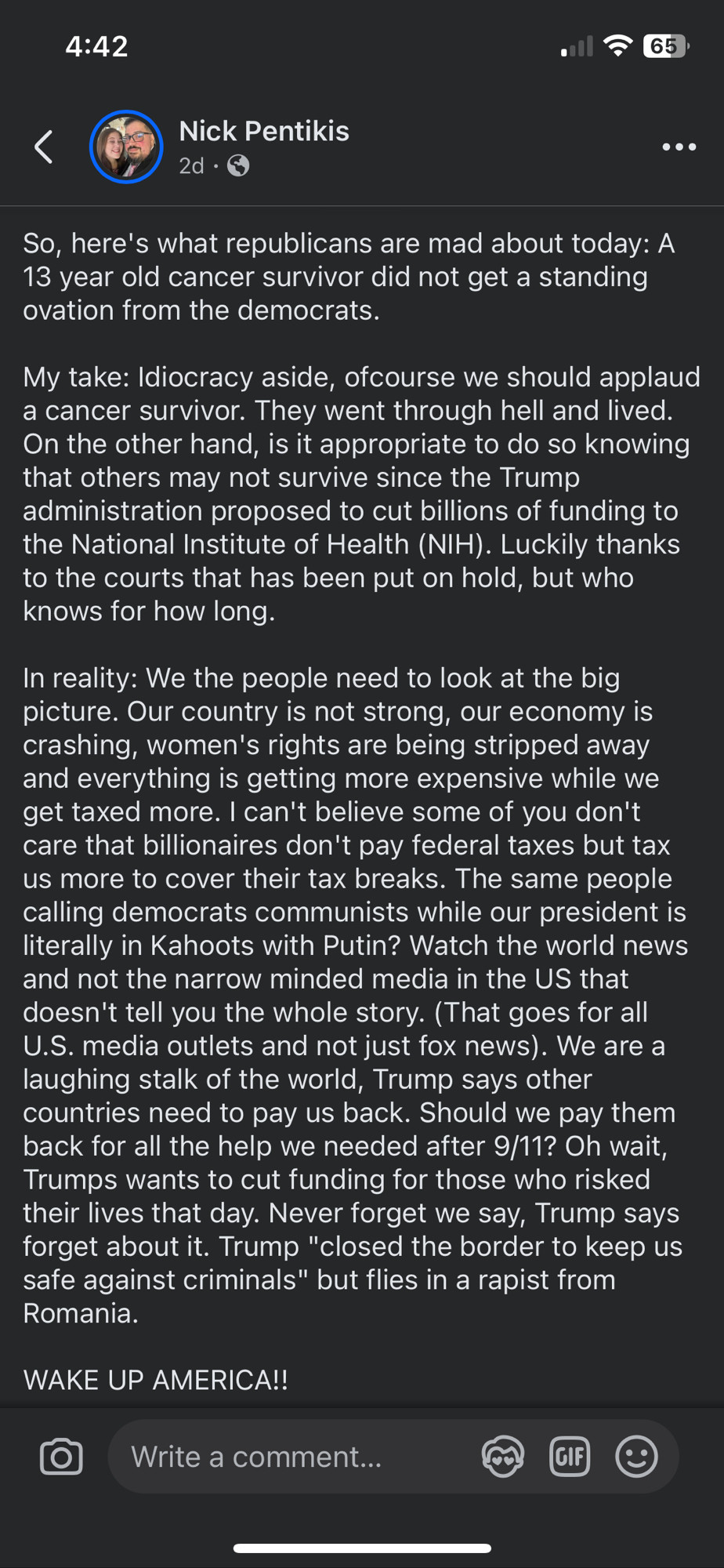 4:42

65

Nick Pentikis
2d ·

So, here's what republicans are mad about today: A 13 year old cancer survivor did not get a standing ovation from the democrats.

My take: Idiocracy aside, ofcourse we should applaud a cancer survivor. They went through hell and lived. On the other hand, is it appropriate to do so knowing that others may not survive since the Trump administration proposed to cut billions of funding to the National Institute of Health (NIH). Luckily thanks to the courts that has been put on hold, but who knows for how long.

In reality: We the people need to look at the big picture. Our country is not strong, our economy is crashing, women's rights are being stripped away and everything is getting more expensive while we get taxed more. I can't believe some of you don't care that billionaires don't pay federal taxes but tax us more to cover their tax breaks. The same people calling democrats communists while our president is literally in Kahoots with Putin? Watch the world news and not the narrow minded media in the US that doesn't tell you the whole story. (That goes for all U.S. media outlets and not just fox news). We are a laughing stalk of the world, Trump says other countries need to pay us back. Should we pay them back for all the help we needed after 9/11? Oh wait, Trumps wants to cut funding for those who risked their lives that day. Never forget we say, Trump says forget about it. Trump "closed the border to keep us safe against criminals" but flies in a rapist from Romania.

WAKE UP AMERICA!!

Write a comment...

GIF